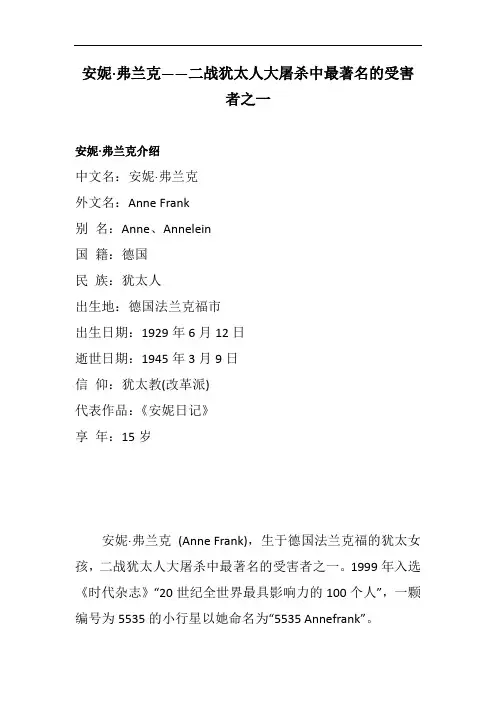 安妮·弗兰克——二战犹太人大屠杀中最著名的受害者之一

安妮·弗兰克介绍

中文名：安妮·弗兰克

外文名：Anne Frank

别 名：Anne、Annelein

国 籍：德国

民 族：犹太人

出生地：德国法兰克福市

出生日期：1929 年 6 月 12 日

逝世日期：1945 年 3 月 9 日

信 仰：犹太教(改革派)

代表作品：《安妮日记》

享 年：15 岁

安妮·弗兰克 (Anne Frank)，生于德国法兰克福的犹太女孩，二战犹太人大屠杀中最著名的受害者之一。1999 年入选《时代杂志》“20 世纪全世界最具影响力的 100 个人”，一颗编号为 5535 的小行星以她命名为“5535 Annefrank”。